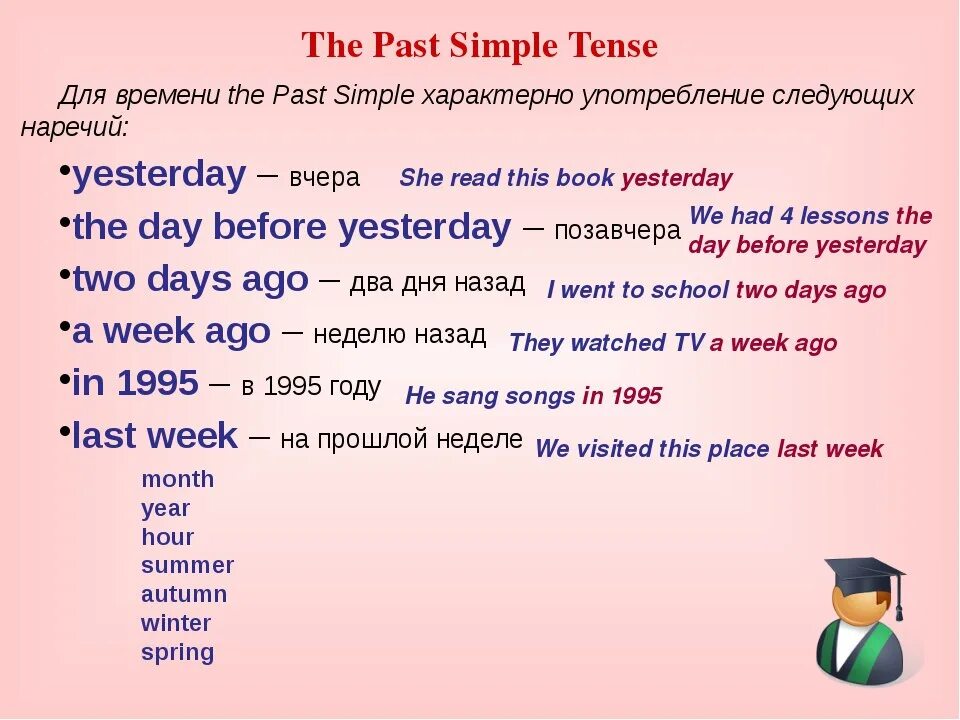 The Past Simple Tense

Для времени the Past Simple характерно употребление следующих наречий:

•yesterday – вчера She read this book yesterday

•the day before yesterday – позавчера We had 4 lessons the day before yesterday

•two days ago – два дня назад I went to school two days ago

•a week ago – неделю назад They watched TV a week ago

•in 1995 – в 1995 году He sang songs in 1995

•last week – на прошлой неделе We visited this place last week

month
year
hour
summer
autumn
winter
spring